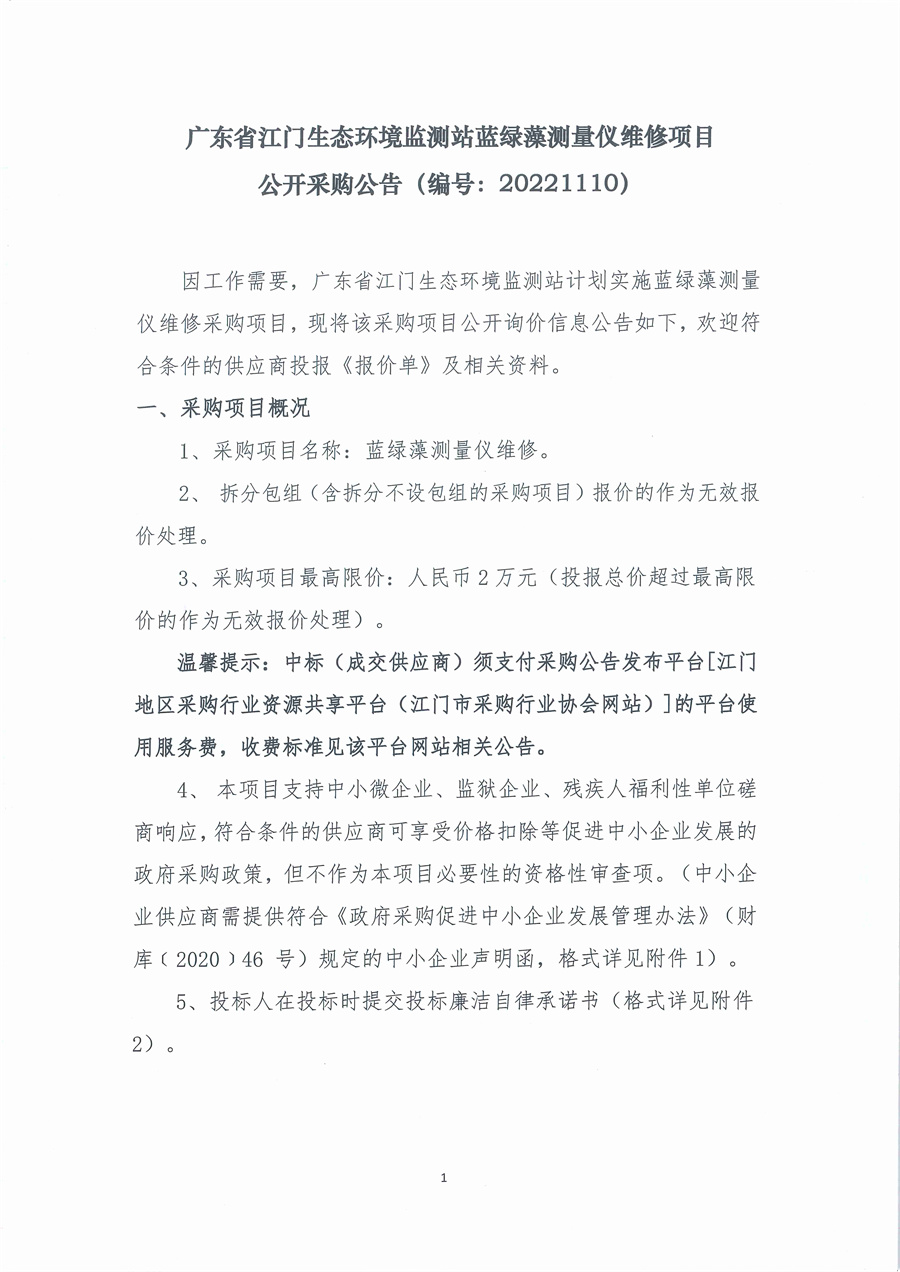 广东省江门生态环境监测站蓝绿藻测量仪维修项目
公开采购公告（编号：20221110）

因工作需要，广东省江门生态环境监测站计划实施蓝绿藻测量仪维修采购项目，现将该采购项目公开询价信息公告如下，欢迎符合条件的供应商投报《报价单》及相关资料。

一、采购项目概况

1、采购项目名称：蓝绿藻测量仪维修。

2、 拆分包组（含拆分不设包组的采购项目）报价的作为无效报价处理。

3、采购项目最高限价：人民币 2 万元（投报总价超过最高限价的作为无效报价处理）。

温馨提示：中标（成交供应商）须支付采购公告发布平台[江门地区采购行业资源共享平台（江门市采购行业协会网站）]的平台使用服务费，收费标准见该平台网站相关公告。

4、 本项目支持中小微企业、监狱企业、残疾人福利性单位磋商响应，符合条件的供应商可享受价格扣除等促进中小企业发展的政府采购政策，但不作为本项目必要性的资格性审查项。（中小企业供应商需提供符合《政府采购促进中小企业发展管理办法》（财库（2020）46 号）规定的中小企业声明函，格式详见附件 1）。

5、投标人在投标时提交投标廉洁自律承诺书（格式详见附件 2）。

1